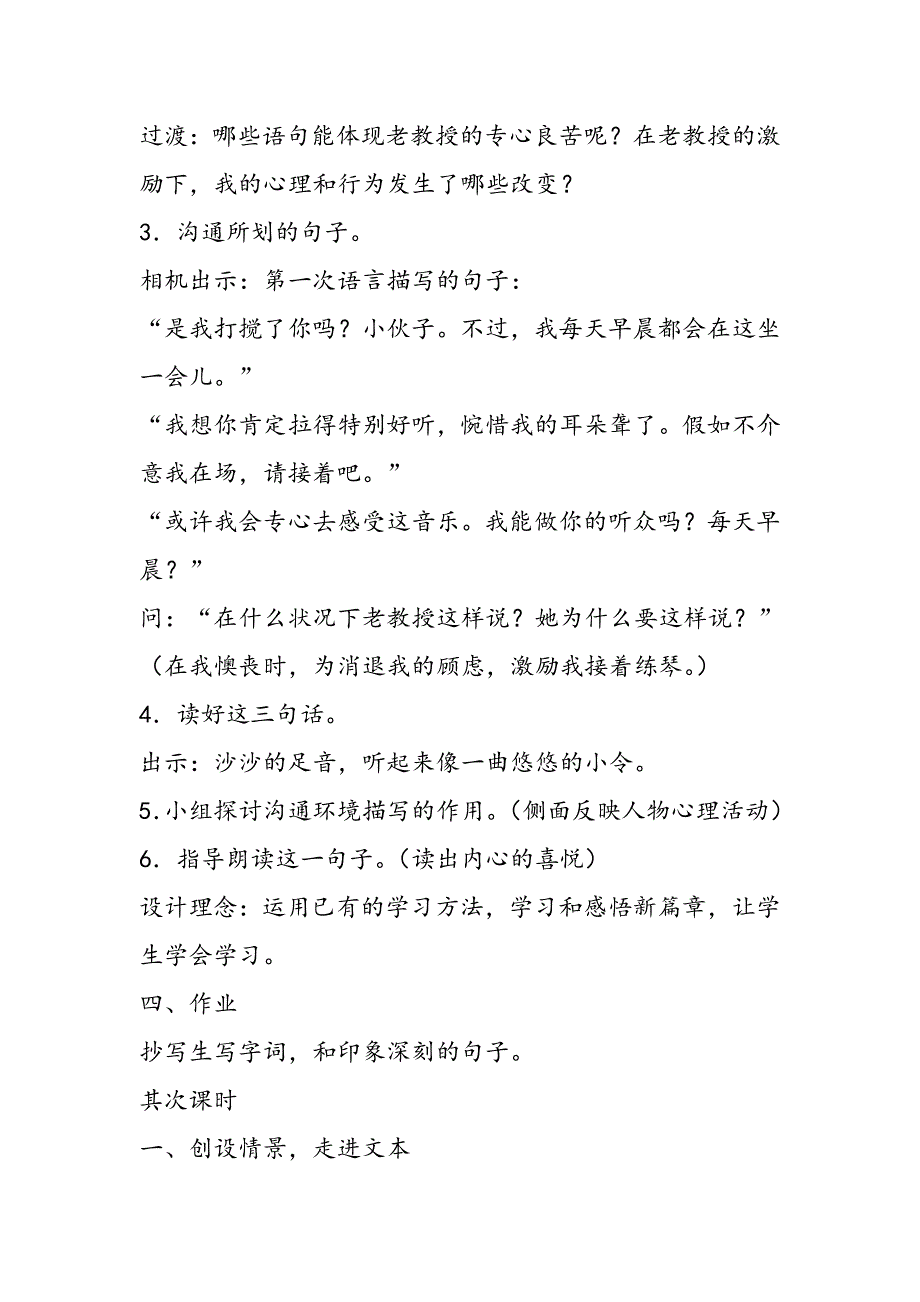 过渡：哪些语句能体现老教授的专心良苦呢？在老教授的激励下，我的心理和行为发生了哪些改变？

3．沟通所划的句子。

相机出示：第一次语言描写的句子：

“是我打搅了你吗？小伙子。不过，我每天早晨都会在这坐一会儿。”

“我想你肯定拉得特别好听，惋惜我的耳朵聋了。假如不介意我在场，请接着吧。”

“或许我会专心去感受这音乐。我能做你的听众吗？每天早晨？”

问：“在什么状况下老教授这样说？她为什么要这样说？”（在我懊丧时，为消退我的顾虑，激励我接着练琴。）

4．读好这三句话。

出示：沙沙的足音，听起来像一曲悠悠的小令。

5．小组探讨沟通环境描写的作用。（侧面反映人物心理活动）

6．指导朗读这一句子。（读出内心的喜悦）

设计理念：运用已有的学习方法，学习和感悟新篇章，让学生学会学习。

四、作业

抄写生写字词，和印象深刻的句子。

其次课时

一、创设情景，走进文本